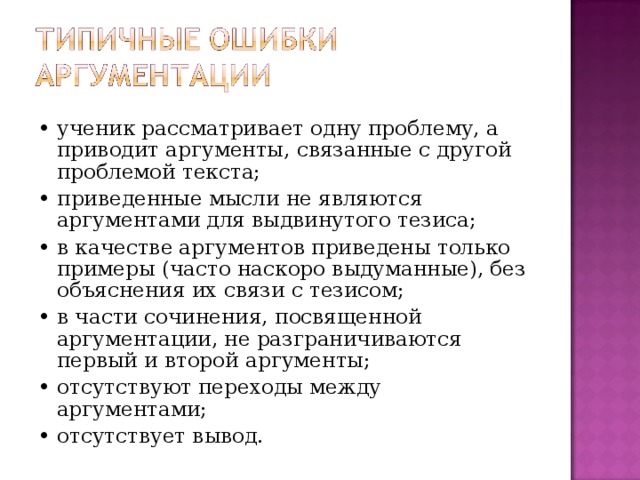 ТИПИЧНЫЕ ОШИБКИ АРГУМЕНТАЦИИ

• ученик рассматривает одну проблему, а приводит аргументы, связанные с другой проблемой текста;
• приведенные мысли не являются аргументами для выдвинутого тезиса;
• в качестве аргументов приведены только примеры (часто наскоро выдуманные), без объяснения их связи с тезисом;
• в части сочинения, посвященной аргументации, не разграничиваются первый и второй аргументы;
• отсутствуют переходы между аргументами;
• отсутствует вывод.